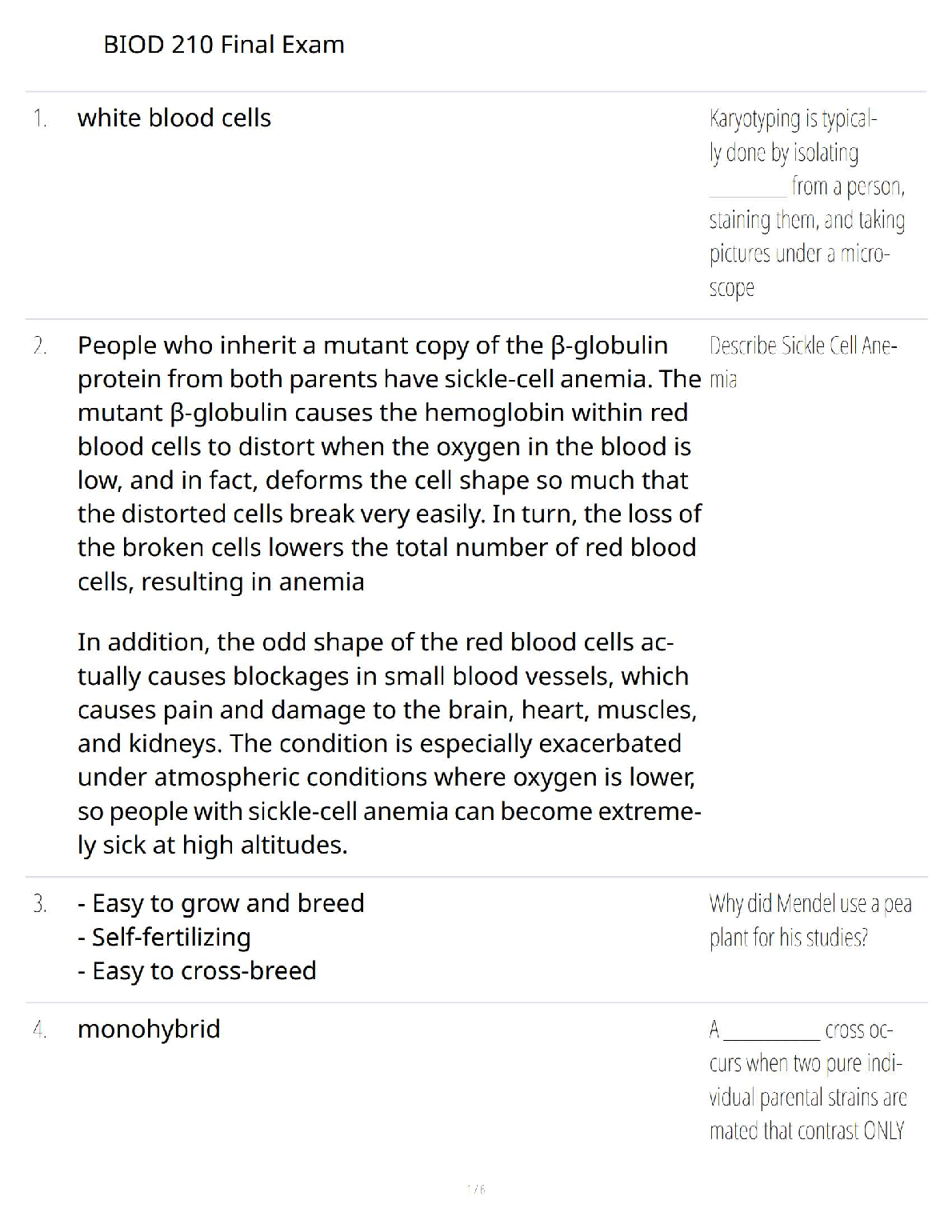 BIOD 210 Final Exam

1. white blood cells

Karyotyping is typically done by isolating ____ from a person, staining them, and taking pictures under a microscope

2. People who inherit a mutant copy of the β-globulin protein from both parents have sickle-cell anemia. The mutant β-globulin causes the hemoglobin within red blood cells to distort when the oxygen in the blood is low, and in fact, deforms the cell shape so much that the distorted cells break very easily. In turn, the loss of the broken cells lowers the total number of red blood cells, resulting in anemia

In addition, the odd shape of the red blood cells actually causes blockages in small blood vessels, which causes pain and damage to the brain, heart, muscles, and kidneys. The condition is especially exacerbated under atmospheric conditions where oxygen is lower, so people with sickle-cell anemia can become extremely sick at high altitudes.

Describe Sickle Cell Anemia

3. - Easy to grow and breed
- Self-fertilizing
- Easy to cross-breed

Why did Mendel use a pea plant for his studies?

4. monohybrid

A ____ cross occurs when two pure individual parental strains are mated that contrast ONLY

1 / 6